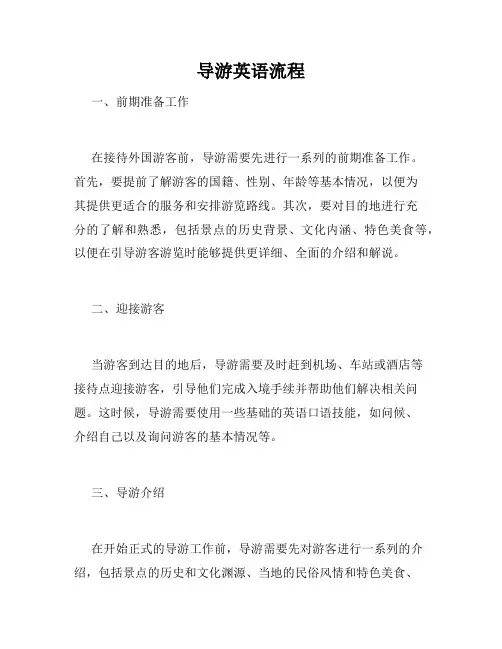 导游英语流程

一、前期准备工作

在接待外国游客前，导游需要先进行一系列的前期准备工作。首先，要提前了解游客的国籍、性别、年龄等基本情况，以便为其提供更适合的服务和安排游览路线。其次，要对目的地进行充分的了解和熟悉，包括景点的历史背景、文化内涵、特色美食等，以便在引导游客游览时能够提供更详细、全面的介绍和解说。

二、迎接游客

当游客到达目的地后，导游需要及时赶到机场、车站或酒店等接待点迎接游客，引导他们完成入境手续并帮助他们解决相关问题。这时候，导游需要使用一些基础的英语口语技能，如问候、介绍自己以及询问游客的基本情况等。

三、导游介绍

在开始正式的导游工作前，导游需要先对游客进行一系列的介绍，包括景点的历史和文化渊源、当地的民俗风情和特色美食、